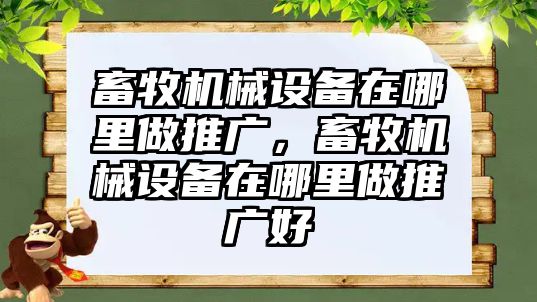 畜牧机械设备在哪里做推广，畜牧机械设备在哪里做推广好